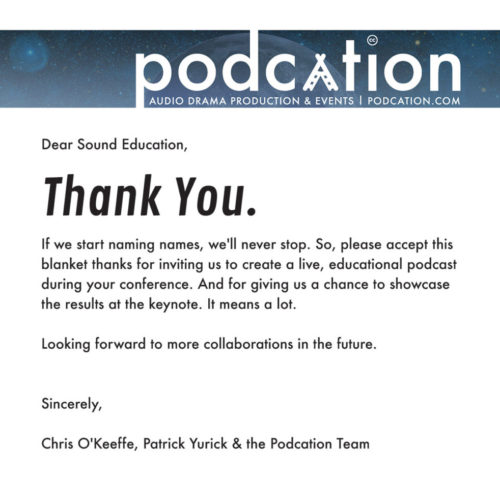 podcation cc
AUDIO DRAMA PRODUCTION & EVENTS | PODCATION.COM

Dear Sound Education,

Thank You.

If we start naming names, we'll never stop. So, please accept this blanket thanks for inviting us to create a live, educational podcast during your conference. And for giving us a chance to showcase the results at the keynote. It means a lot.

Looking forward to more collaborations in the future.

Sincerely,

Chris O'Keeffe, Patrick Yurick & the Podcation Team